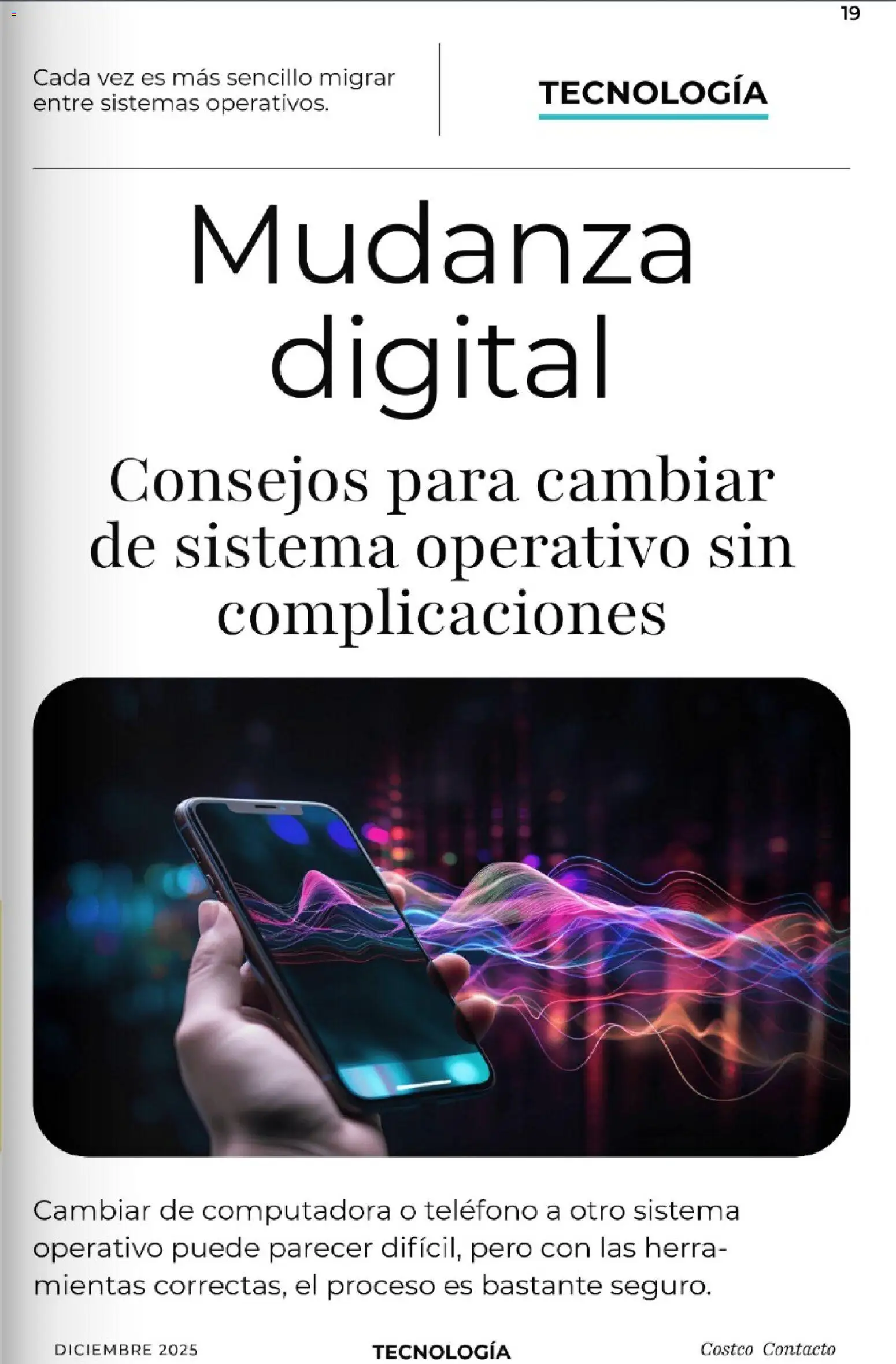 19

Cada vez es más sencillo migrar entre sistemas operativos.

TECNOLOGÍA

Mudanza digital

Consejos para cambiar de sistema operativo sin complicaciones

Cambiar de computadora o teléfono a otro sistema operativo puede parecer difícil, pero con las herramientas correctas, el proceso es bastante seguro.

DICIEMBRE 2025

TECNOLOGÍA

Costco Contacto